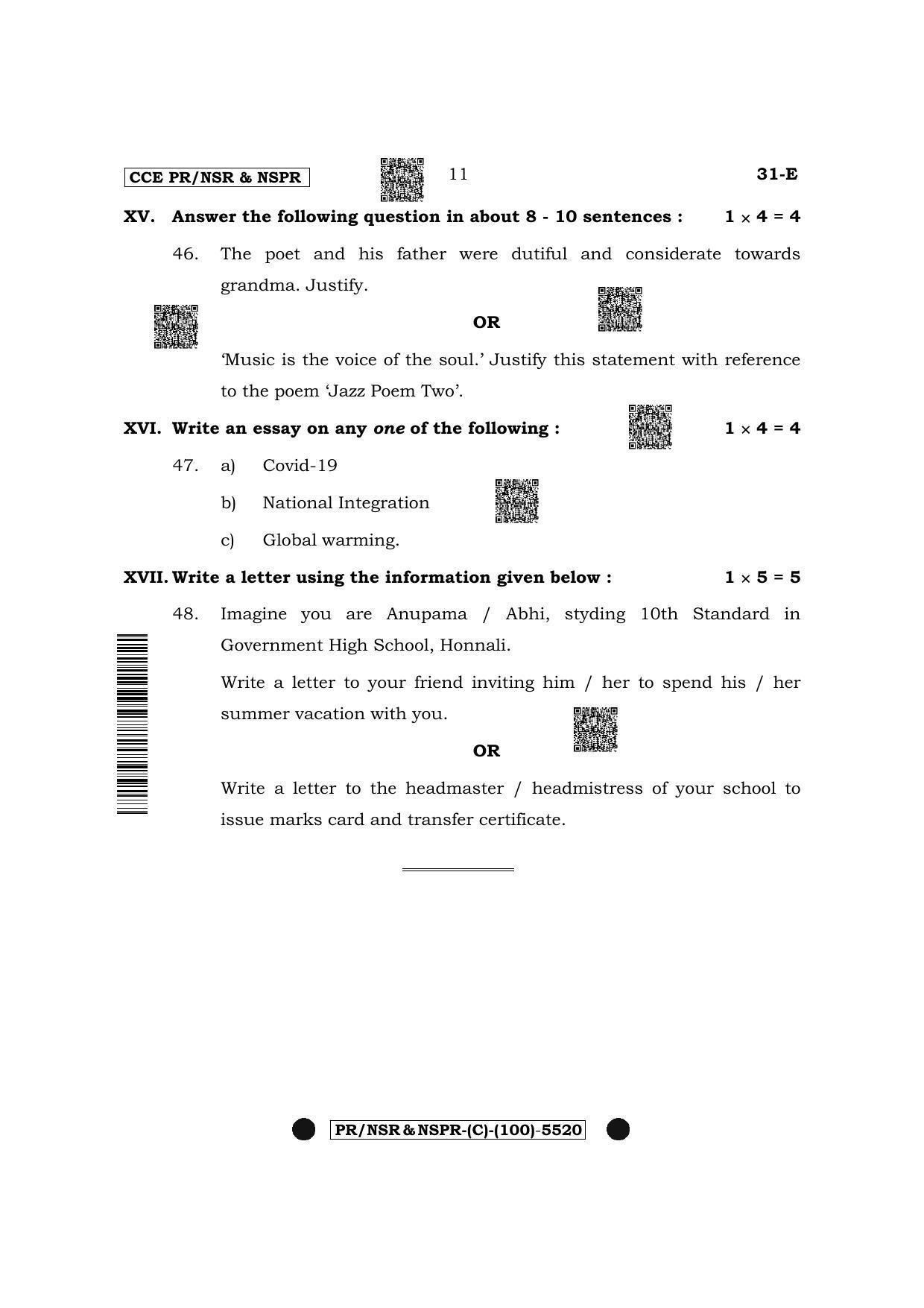 CCE PR/NSR & NSPR 11 31-E

XV. Answer the following question in about 8 - 10 sentences : $1 \times 4 = 4$

46. The poet and his father were dutiful and considerate towards grandma. Justify.

OR

'Music is the voice of the soul.' Justify this statement with reference to the poem 'Jazz Poem Two'.

XVI. Write an essay on any one of the following : $1 \times 4 = 4$

47. a) Covid-19

b) National Integration

c) Global warming.

XVII. Write a letter using the information given below : $1 \times 5 = 5$

48. Imagine you are Anupama / Abhi, styding 10th Standard in Government High School, Honnali.

Write a letter to your friend inviting him / her to spend his / her summer vacation with you.

OR

Write a letter to the headmaster / headmistress of your school to issue marks card and transfer certificate.

PR/NSR & NSPR-(C)-(100)-5520